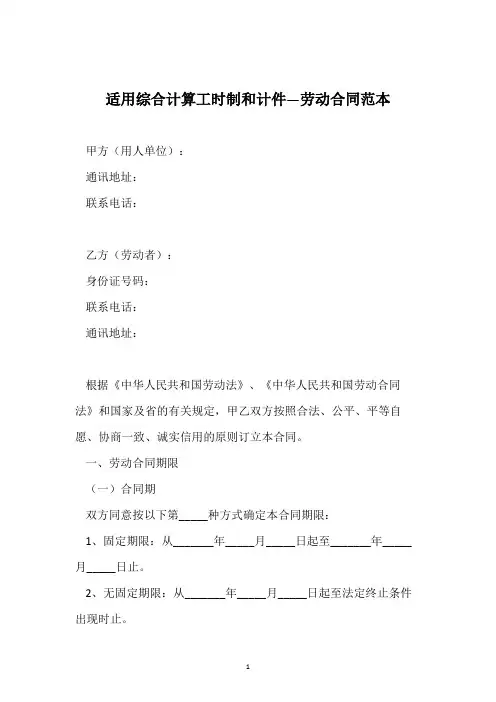 适用综合计算工时制和计件—劳动合同范本

甲方（用人单位）：

通讯地址：

联系电话：

乙方（劳动者）：

身份证号码：

联系电话：

通讯地址：

根据《中华人民共和国劳动法》、《中华人民共和国劳动合同法》和国家及省的有关规定，甲乙双方按照合法、公平、平等自愿、协商一致、诚实信用的原则订立本合同。

一、劳动合同期限

（一）合同期

双方同意按以下第_____种方式确定本合同期限：

1、固定期限：从_______年_____月_____日起至_______年_____月_____日止。

2、无固定期限：从_______年_____月_____日起至法定终止条件出现时止。

1